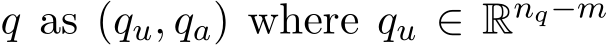 $q$ as $(q_u, q_a)$ where $q_u \in \mathbb{R}^{n_q - m}$